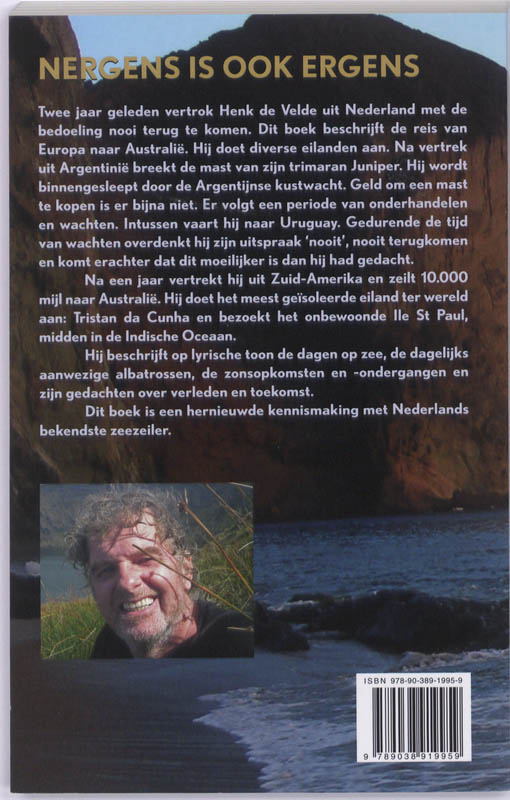 NERGENS IS OOK ERGENS

Twee jaar geleden vertrok Henk de Velde uit Nederland met de bedoeling nooi terug te komen. Dit boek beschrijft de reis van Europa naar Australië. Hij doet diverse eilanden aan. Na vertrek uit Argentinië breekt de mast van zijn trimaran Juniper. Hij wordt binnengesleept door de Argentijnse kustwacht. Geld om een mast te kopen is er bijna niet. Er volgt een periode van onderhandelen en wachten. Intussen vaart hij naar Uruguay. Gedurende de tijd van wachten overdenkt hij zijn uitspraak 'nooit', nooit terugkomen en komt erachter dat dit moeilijker is dan hij had gedacht.

Na een jaar vertrekt hij uit Zuid-Amerika en zeilt 10.000 mijl naar Australië. Hij doet het meest geïsoleerde eiland ter wereld aan: Tristan da Cunha en bezoekt het onbewoonde Ile St Paul, midden in de Indische Oceaan.

Hij beschrijft op lyrische toon de dagen op zee, de dagelijks aanwezige albatrossen, de zonsopkomsten en -ondergangen en zijn gedachten over verleden en toekomst.

Dit boek is een hernieuwde kennismaking met Nederlands bekendste zeezeiler.

ISBN 978-90-389-1995-9

9 789038 919959